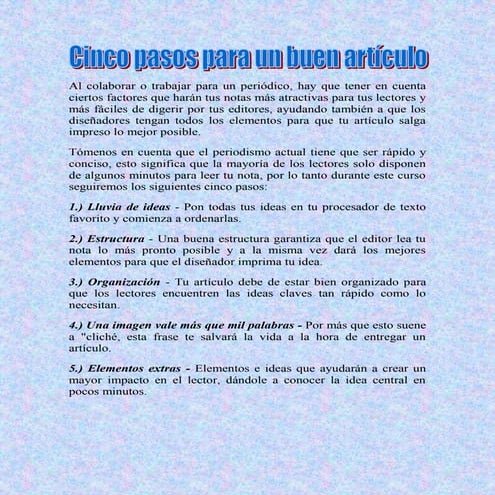 Cinco pasos para un buen artículo

Al colaborar o trabajar para un periódico, hay que tener en cuenta ciertos factores que harán tus notas más atractivas para tus lectores y más fáciles de digerir por tus editores, ayudando también a que los diseñadores tengan todos los elementos para que tu artículo salga impreso lo mejor posible.

Tómenos en cuenta que el periodismo actual tiene que ser rápido y conciso, esto significa que la mayoría de los lectores solo disponen de algunos minutos para leer tu nota, por lo tanto durante este curso seguiremos los siguientes cinco pasos:

1.) Lluvia de ideas - Pon todas tus ideas en tu procesador de texto favorito y comienza a ordenarlas.

2.) Estructura - Una buena estructura garantiza que el editor lea tu nota lo más pronto posible y a la misma vez dará los mejores elementos para que el diseñador imprima tu idea.

3.) Organización - Tu artículo debe de estar bien organizado para que los lectores encuentren las ideas claves tan rápido como lo necesitan.

4.) Una imagen vale más que mil palabras - Por más que esto suene a "cliché, esta frase te salvará la vida a la hora de entregar un artículo.

5.) Elementos extras - Elementos e ideas que ayudarán a crear un mayor impacto en el lector, dándole a conocer la idea central en pocos minutos.